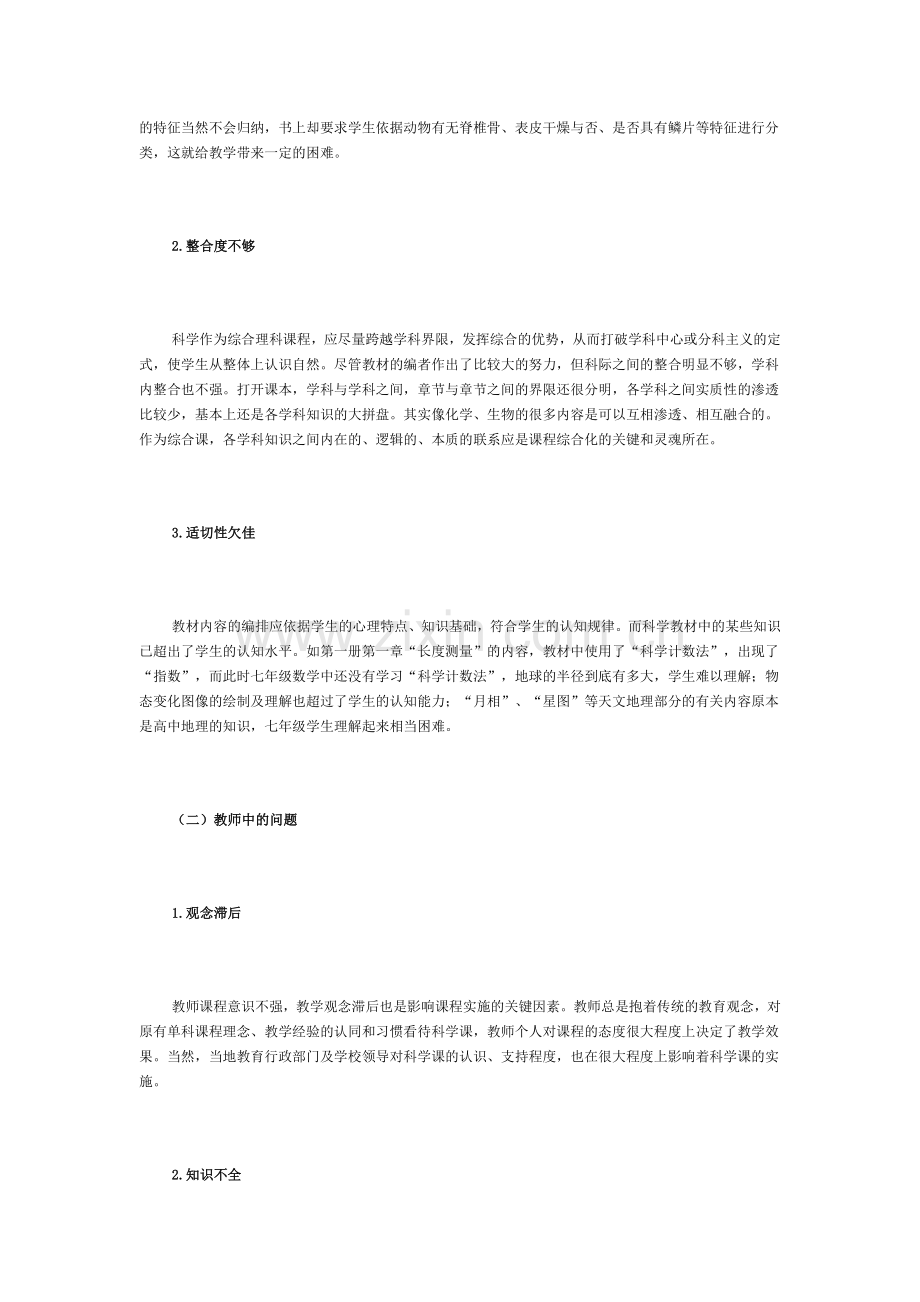 的特征当然不会归纳，书上却要求学生依据动物有无脊椎骨、表皮干燥与否、是否具有鳞片等特征进行分类，这就给教学带来一定的困难。

2.整合度不够

科学作为综合理科课程，应尽量跨越学科界限，发挥综合的优势，从而打破学科中心或分科主义的定式，使学生从整体上认识自然。尽管教材的编者作出了比较大的努力，但科际之间的整合明显不够，学科内整合也不强。打开课本，学科与学科之间，章节与章节之间的界限还很分明，各学科之间实质性的渗透比较少，基本上还是各学科知识的大拼盘。其实像化学、生物的很多内容是可以互相渗透、相互融合的。作为综合课，各学科知识之间内在的、逻辑的、本质的联系应是课程综合化的关键和灵魂所在。

3.适切性欠佳

教材内容的编排应依据学生的心理特点、知识基础，符合学生的认知规律。而科学教材中的某些知识已超出了学生的认知水平。如第一册第一章“长度测量”的内容，教材中使用了“科学计数法”，出现了“指数”，而此时七年级数学中还没有学习“科学计数法”，地球的半径到底有多大，学生难以理解；物态变化图像的绘制及理解也超过了学生的认知能力；“月相”、“星图”等天文地理部分的有关内容原本是高中地理的知识，七年级学生理解起来相当困难。

（二）教师中的问题

1.观念滞后

教师课程意识不强，教学观念滞后也是影响课程实施的关键因素。教师总是抱着传统的教育观念，对原有单科课程理念、教学经验的认同和习惯看待科学课，教师个人对课程的态度很大程度上决定了教学效果。当然，当地教育行政部门及学校领导对科学课的认识、支持程度，也在很大程度上影响着科学课的实施。

2.知识不全

www.zixin.com.cn